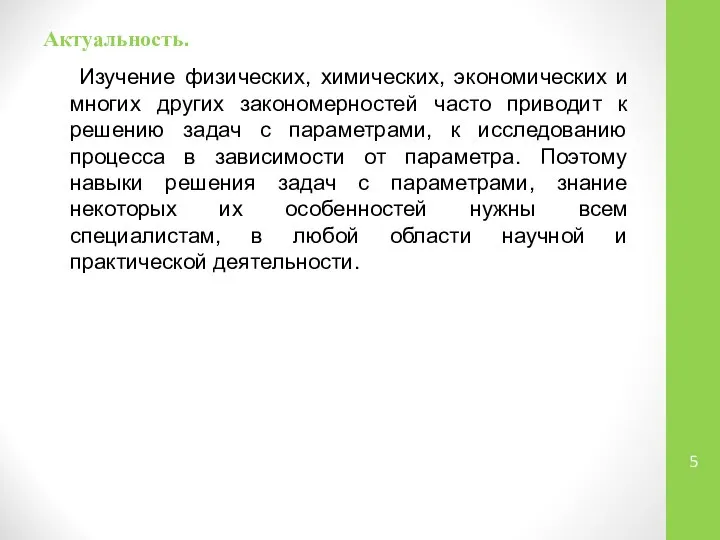 Актуальность.

Изучение физических, химических, экономических и многих других закономерностей часто приводит к решению задач с параметрами, к исследованию процесса в зависимости от параметра. Поэтому навыки решения задач с параметрами, знание некоторых их особенностей нужны всем специалистам, в любой области научной и практической деятельности.

5